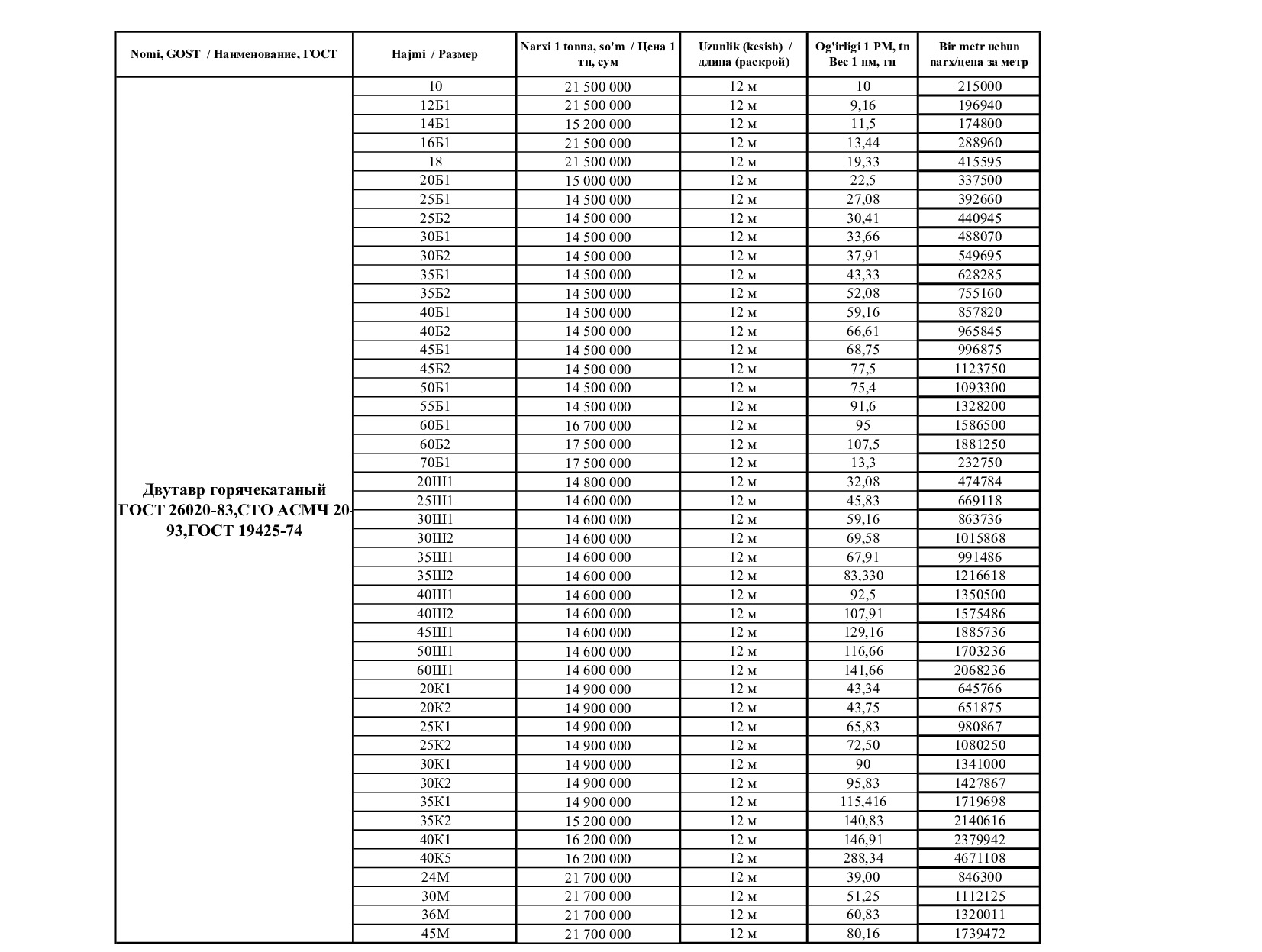 | Nomi, GOST / Наименование, ГОСТ | Hajmi / Размер | Narxi 1 tonna, so'm / Цена 1 тн, сум | Uzunlik (kesish) / длина (раскрой) | Og'irligi 1 PM, tn Вес 1 пм, тн | Bir metr uchun narx/цена за метр |
|---|---|---|---|---|---|
| Двутавр горячекатаный ГОСТ 26020-83,СТО АСМЧ 20-93,ГОСТ 19425-74 | 10 | 21 500 000 | 12 м | 10 | 215000 |
| | 12Б1 | 21 500 000 | 12 м | 9,16 | 196940 |
| | 14Б1 | 15 200 000 | 12 м | 11,5 | 174800 |
| | 16Б1 | 21 500 000 | 12 м | 13,44 | 288960 |
| | 18 | 21 500 000 | 12 м | 19,33 | 415595 |
| | 20Б1 | 15 000 000 | 12 м | 22,5 | 337500 |
| | 25Б1 | 14 500 000 | 12 м | 27,08 | 392660 |
| | 25Б2 | 14 500 000 | 12 м | 30,41 | 440945 |
| | 30Б1 | 14 500 000 | 12 м | 33,66 | 488070 |
| | 30Б2 | 14 500 000 | 12 м | 37,91 | 549695 |
| | 35Б1 | 14 500 000 | 12 м | 43,33 | 628285 |
| | 35Б2 | 14 500 000 | 12 м | 52,08 | 755160 |
| | 40Б1 | 14 500 000 | 12 м | 59,16 | 857820 |
| | 40Б2 | 14 500 000 | 12 м | 66,61 | 965845 |
| | 45Б1 | 14 500 000 | 12 м | 68,75 | 996875 |
| | 45Б2 | 14 500 000 | 12 м | 77,5 | 1123750 |
| | 50Б1 | 14 500 000 | 12 м | 75,4 | 1093300 |
| | 55Б1 | 14 500 000 | 12 м | 91,6 | 1328200 |
| | 60Б1 | 16 700 000 | 12 м | 95 | 1586500 |
| | 60Б2 | 17 500 000 | 12 м | 107,5 | 1881250 |
| | 70Б1 | 17 500 000 | 12 м | 13,3 | 232750 |
| | 20Ш1 | 14 800 000 | 12 м | 32,08 | 474784 |
| | 25Ш1 | 14 600 000 | 12 м | 45,83 | 669118 |
| | 30Ш1 | 14 600 000 | 12 м | 59,16 | 863736 |
| | 30Ш2 | 14 600 000 | 12 м | 69,58 | 1015868 |
| | 35Ш1 | 14 600 000 | 12 м | 67,91 | 991486 |
| | 35Ш2 | 14 600 000 | 12 м | 83,330 | 1216618 |
| | 40Ш1 | 14 600 000 | 12 м | 92,5 | 1350500 |
| | 40Ш2 | 14 600 000 | 12 м | 107,91 | 1575486 |
| | 45Ш1 | 14 600 000 | 12 м | 129,16 | 1885736 |
| | 50Ш1 | 14 600 000 | 12 м | 116,66 | 1703236 |
| | 60Ш1 | 14 600 000 | 12 м | 141,66 | 2068236 |
| | 20К1 | 14 900 000 | 12 м | 43,34 | 645766 |
| | 20К2 | 14 900 000 | 12 м | 43,75 | 651875 |
| | 25К1 | 14 900 000 | 12 м | 65,83 | 980867 |
| | 25К2 | 14 900 000 | 12 м | 72,50 | 1080250 |
| | 30К1 | 14 900 000 | 12 м | 90 | 1341000 |
| | 30К2 | 14 900 000 | 12 м | 95,83 | 1427867 |
| | 35К1 | 14 900 000 | 12 м | 115,416 | 1719698 |
| | 35К2 | 15 200 000 | 12 м | 140,83 | 2140616 |
| | 40К1 | 16 200 000 | 12 м | 146,91 | 2379942 |
| | 40К5 | 16 200 000 | 12 м | 288,34 | 4671108 |
| | 24М | 21 700 000 | 12 м | 39,00 | 846300 |
| | 30М | 21 700 000 | 12 м | 51,25 | 1112125 |
| | 36М | 21 700 000 | 12 м | 60,83 | 1320011 |
| | 45М | 21 700 000 | 12 м | 80,16 | 1739472 |